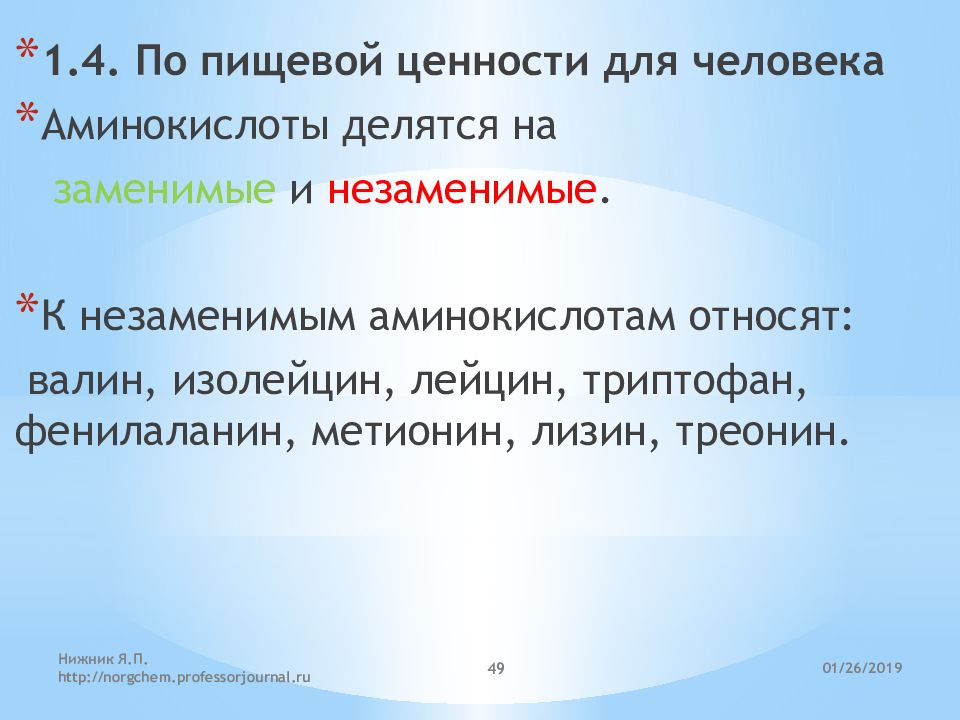 *1.4. По пищевой ценности для человека

*Аминокислоты делятся на заменимые и незаменимые.

*К незаменимым аминокислотам относят: валин, изолейцин, лейцин, триптофан, фенилаланин, метионин, лизин, треонин.

Нижник Я.П.
http://norgchem.professorjournal.ru

49

01/26/2019